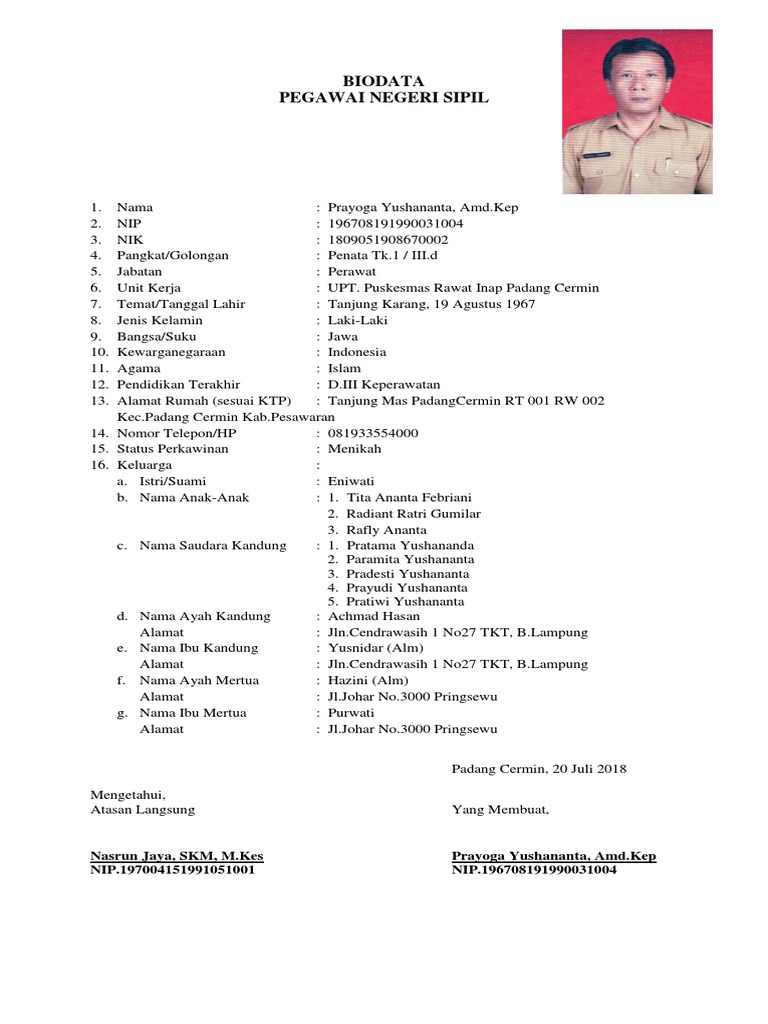 BIODATA
PEGAWAI NEGERI SIPIL

1. Nama : Prayoga Yushananta, Amd.Kep
2. NIP : 196708191990031004
3. NIK : 1809051908670002
4. Pangkat/Golongan : Penata Tk.1 / III.d
5. Jabatan : Perawat
6. Unit Kerja : UPT. Puskesmas Rawat Inap Padang Cermin
7. Temat/Tanggal Lahir : Tanjung Karang, 19 Agustus 1967
8. Jenis Kelamin : Laki-Laki
9. Bangsa/Suku : Jawa
10. Kewarganegaraan : Indonesia
11. Agama : Islam
12. Pendidikan Terakhir : D.III Keperawatan
13. Alamat Rumah (sesuai KTP) : Tanjung Mas PadangCermin RT 001 RW 002 Kec.Padang Cermin Kab.Pesawaran
14. Nomor Telepon/HP : 081933554000
15. Status Perkawinan : Menikah
16. Keluarga :
a. Istri/Suami : Eniwati
b. Nama Anak-Anak : 1. Tita Ananta Febriani
2. Radiant Ratri Gumilar
3. Rafly Ananta
c. Nama Saudara Kandung : 1. Pratama Yushananda
2. Paramita Yushananta
3. Pradesti Yushananta
4. Prayudi Yushananta
5. Pratiwi Yushananta
d. Nama Ayah Kandung : Achmad Hasan
Alamat : Jln.Cendrawasih 1 No27 TKT, B.Lampung
e. Nama Ibu Kandung : Yusnidar (Alm)
Alamat : Jln.Cendrawasih 1 No27 TKT, B.Lampung
f. Nama Ayah Mertua : Hazini (Alm)
Alamat : Jl.Johar No.3000 Pringsewu
g. Nama Ibu Mertua : Purwati
Alamat : Jl.Johar No.3000 Pringsewu

Padang Cermin, 20 Juli 2018

Mengetahui,
Atasan Langsung

Nasrun Jaya, SKM, M.Kes
NIP.197004151991051001

Yang Membuat,

Prayoga Yushananta, Amd.Kep
NIP.196708191990031004